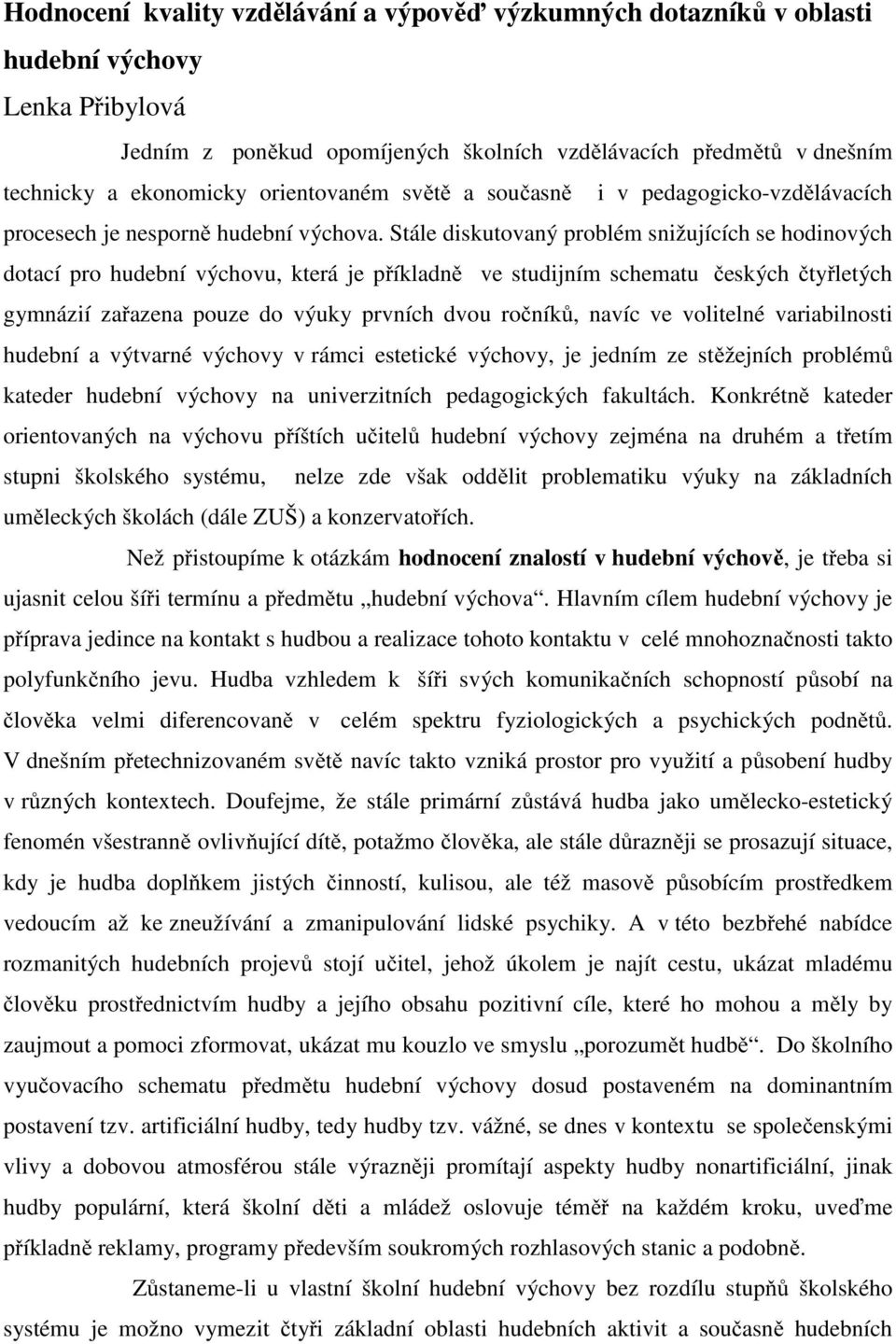 Hodnocení kvality vzdělávání a výpověď výzkumných dotazníků v oblasti hudební výchovy

Lenka Přibylová

Jedním z poněkud opomíjených školních vzdělávacích předmětů v dnešním technicky a ekonomicky orientovaném světě a současně i v pedagogicko-vzdělávacích procesech je nesporně hudební výchova. Stále diskutovaný problém snižujících se hodinových dotací pro hudební výchovu, která je příkladně ve studijním schematu českých čtyřletých gymnázií zařazena pouze do výuky prvních dvou ročníků, navíc ve volitelné variabilnosti hudební a výtvarné výchovy v rámci estetické výchovy, je jedním ze stěžejních problémů kateder hudební výchovy na univerzitních pedagogických fakultách. Konkrétně kateder orientovaných na výchovu příštích učitelů hudební výchovy zejména na druhém a třetím stupni školského systému, nelze zde však oddělit problematiku výuky na základních uměleckých školách (dále ZUŠ) a konzervatořích.

Než přistoupíme k otázkám hodnocení znalostí v hudební výchově, je třeba si ujasnit celou šíři termínu a předmětu „hudební výchova“. Hlavním cílem hudební výchovy je příprava jedince na kontakt s hudbou a realizace tohoto kontaktu v celé mnohoznačnosti takto polyfunkčního jevu. Hudba vzhledem k šíři svých komunikačních schopností působí na člověka velmi diferencovaně v celém spektru fyziologických a psychických podnětů. V dnešním přetechnizovaném světě navíc takto vzniká prostor pro využití a působení hudby v různých kontextech. Doufejme, že stále primární zůstává hudba jako umělecko-estetický fenomén všestranně ovlivňující dítě, potažmo člověka, ale stále důrazněji se prosazují situace, kdy je hudba doplňkem jistých činností, kulisou, ale též masově působícím prostředkem vedoucím až ke zneužívání a zmanipulování lidské psychiky. A v této bezbřehé nabídce rozmanitých hudebních projevů stojí učitel, jehož úkolem je najít cestu, ukázat mladému člověku prostřednictvím hudby a jejího obsahu pozitivní cíle, které ho mohou a měly by zaujmout a pomoci zformovat, ukázat mu kouzlo ve smyslu „porozumět hudbě“. Do školního vyučovacího schematu předmětu hudební výchovy dosud postaveném na dominantním postavení tzv. artificiální hudby, tedy hudby tzv. vážné, se dnes v kontextu se společenskými vlivy a dobovou atmosférou stále výrazněji promítají aspekty hudby nonartificiální, jinak hudby populární, která školní děti a mládež oslovuje téměř na každém kroku, uveďme příkladně reklamy, programy především soukromých rozhlasových stanic a podobně.

Zůstaneme-li u vlastní školní hudební výchovy bez rozdílu stupňů školského systému je možno vymezit čtyři základní oblasti hudebních aktivit a současně hudebních